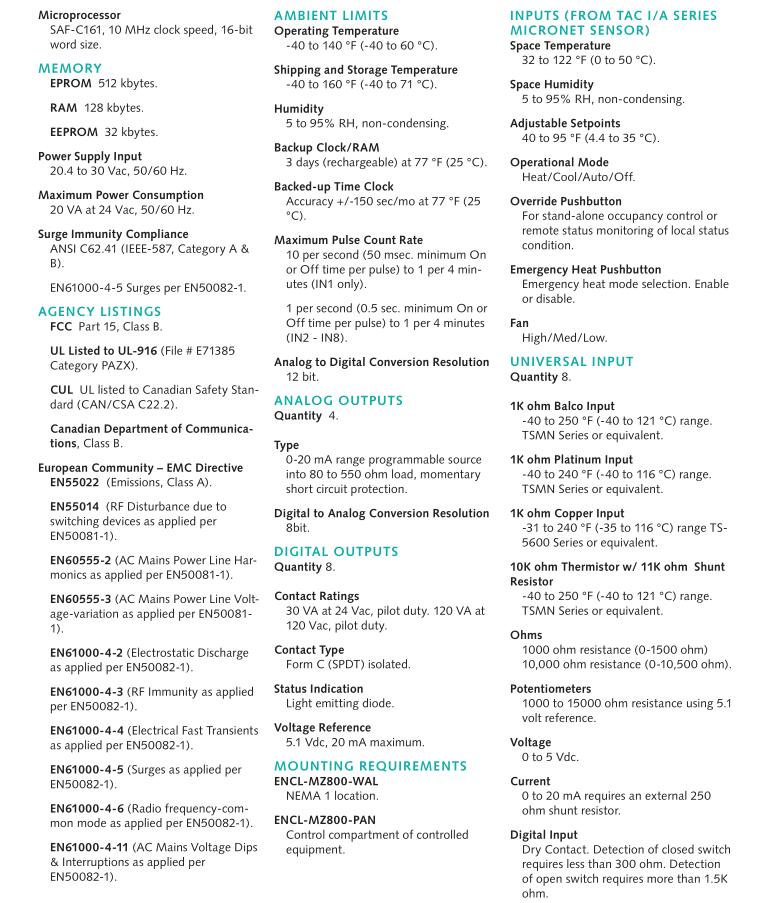 Microprocessor
SAF-C161, 10 MHz clock speed, 16-bit word size.

MEMORY
EPROM 512 kbytes.

RAM 128 kbytes.

EEPROM 32 kbytes.

Power Supply Input
20.4 to 30 Vac, 50/60 Hz.

Maximum Power Consumption
20 VA at 24 Vac, 50/60 Hz.

Surge Immunity Compliance
ANSI C62.41 (IEEE-587, Category A & B).

EN61000-4-5 Surges per EN50082-1.

AGENCY LISTINGS
FCC Part 15, Class B.

UL Listed to UL-916 (File # E71385 Category PAZX).

CUL UL listed to Canadian Safety Standard (CAN/CSA C22.2).

Canadian Department of Communications, Class B.

European Community – EMC Directive
EN55022 (Emissions, Class A).

EN55014 (RF Disturbance due to switching devices as applied per EN50081-1).

EN60555-2 (AC Mains Power Line Harmonics as applied per EN50081-1).

EN60555-3 (AC Mains Power Line Voltage-variation as applied per EN50081-1).

EN61000-4-2 (Electrostatic Discharge as applied per EN50082-1).

EN61000-4-3 (RF Immunity as applied per EN50082-1).

EN61000-4-4 (Electrical Fast Transients as applied per EN50082-1).

EN61000-4-5 (Surges as applied per EN50082-1).

EN61000-4-6 (Radio frequency-common mode as applied per EN50082-1).

EN61000-4-11 (AC Mains Voltage Dips & Interruptions as applied per EN50082-1).

AMBIENT LIMITS
Operating Temperature
-40 to 140 °F (-40 to 60 °C).

Shipping and Storage Temperature
-40 to 160 °F (-40 to 71 °C).

Humidity
5 to 95% RH, non-condensing.

Backup Clock/RAM
3 days (rechargeable) at 77 °F (25 °C).

Backed-up Time Clock
Accuracy +/-150 sec/mo at 77 °F (25 °C).

Maximum Pulse Count Rate
10 per second (50 msec. minimum On or Off time per pulse) to 1 per 4 minutes (IN1 only).

1 per second (0.5 sec. minimum On or Off time per pulse) to 1 per 4 minutes (IN2 - IN8).

Analog to Digital Conversion Resolution
12 bit.

ANALOG OUTPUTS
Quantity 4.

Type
0-20 mA range programmable source into 80 to 550 ohm load, momentary short circuit protection.

Digital to Analog Conversion Resolution
8bit.

DIGITAL OUTPUTS
Quantity 8.

Contact Ratings
30 VA at 24 Vac, pilot duty. 120 VA at 120 Vac, pilot duty.

Contact Type
Form C (SPDT) isolated.

Status Indication
Light emitting diode.

Voltage Reference
5.1 Vdc, 20 mA maximum.

MOUNTING REQUIREMENTS
ENCL-MZ800-WAL
NEMA 1 location.

ENCL-MZ800-PAN
Control compartment of controlled equipment.

INPUTS (FROM TAC I/A SERIES MICRONET SENSOR)
Space Temperature
32 to 122 °F (0 to 50 °C).

Space Humidity
5 to 95% RH, non-condensing.

Adjustable Setpoints
40 to 95 °F (4.4 to 35 °C).

Operational Mode
Heat/Cool/Auto/Off.

Override Pushbutton
For stand-alone occupancy control or remote status monitoring of local status condition.

Emergency Heat Pushbutton
Emergency heat mode selection. Enable or disable.

Fan
High/Med/Low.

UNIVERSAL INPUT
Quantity 8.

1K ohm Balco Input
-40 to 250 °F (-40 to 121 °C) range. TSMN Series or equivalent.

1K ohm Platinum Input
-40 to 240 °F (-40 to 116 °C) range. TSMN Series or equivalent.

1K ohm Copper Input
-31 to 240 °F (-35 to 116 °C) range TS-5600 Series or equivalent.

10K ohm Thermistor w/ 11K ohm Shunt Resistor
-40 to 250 °F (-40 to 121 °C) range. TSMN Series or equivalent.

Ohms
1000 ohm resistance (0-1500 ohm)
10,000 ohm resistance (0-10,500 ohm).

Potentiometers
1000 to 15000 ohm resistance using 5.1 volt reference.

Voltage
0 to 5 Vdc.

Current
0 to 20 mA requires an external 250 ohm shunt resistor.

Digital Input
Dry Contact. Detection of closed switch requires less than 300 ohm. Detection of open switch requires more than 1.5K ohm.